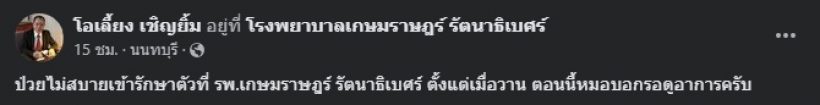 โอเลี้ยง เชิญยิ้ม อยู่ที่ โรงพยาบาลเกษมราษฎร์ รัตนาธิเบศร์

15 ชม. · นนทบุรี ·

ป่วยไม่สบายเข้ารักษาตัวที่ รพ.เกษมราษฎร์ รัตนาธิเบศร์ ตั้งแต่เมื่อวาน ตอนนี้หมอบอกรอดูอาการครับ